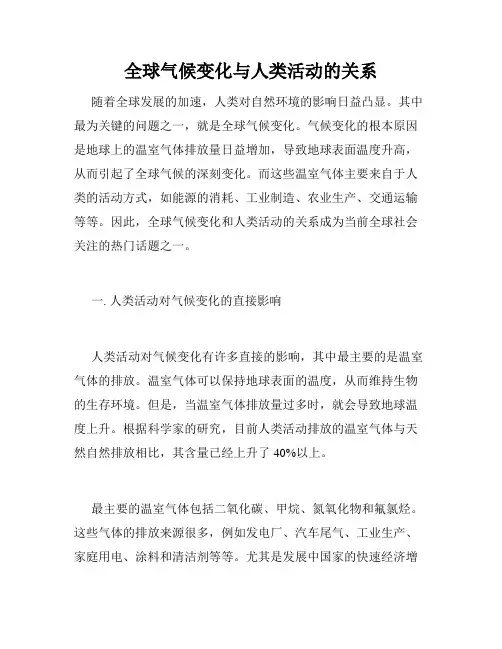 全球气候变化与人类活动的关系

随着全球发展的加速，人类对自然环境的影响日益凸显。其中最为关键的问题之一，就是全球气候变化。气候变化的根本原因是地球上的温室气体排放量日益增加，导致地球表面温度升高，从而引起了全球气候的深刻变化。而这些温室气体主要来自于人类的活动方式，如能源的消耗、工业制造、农业生产、交通运输等等。因此，全球气候变化和人类活动的关系成为当前全球社会关注的热门话题之一。

一. 人类活动对气候变化的直接影响

人类活动对气候变化有许多直接的影响，其中最主要的是温室气体的排放。温室气体可以保持地球表面的温度，从而维持生物的生存环境。但是，当温室气体排放量过多时，就会导致地球温度上升。根据科学家的研究，目前人类活动排放的温室气体与天然自然排放相比，其含量已经上升了 40%以上。

最主要的温室气体包括二氧化碳、甲烷、氮氧化物和氟氯烃。这些气体的排放来源很多，例如发电厂、汽车尾气、工业生产、家庭用电、涂料和清洁剂等等。尤其是发展中国家的快速经济增